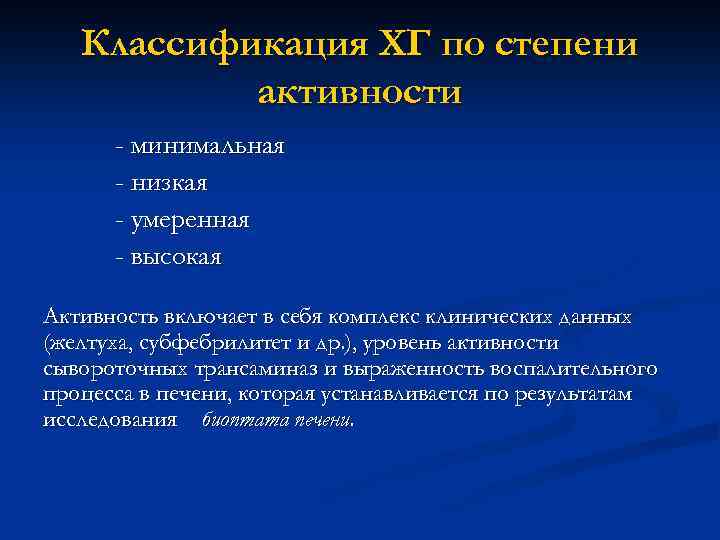 Классификация ХГ по степени активности

- минимальная
- низкая
- умеренная
- высокая

Активность включает в себя комплекс клинических данных (желтуха, субфебрилитет и др.), уровень активности сывороточных трансаминаз и выраженность воспалительного процесса в печени, которая устанавливается по результатам исследования биоптата печени.